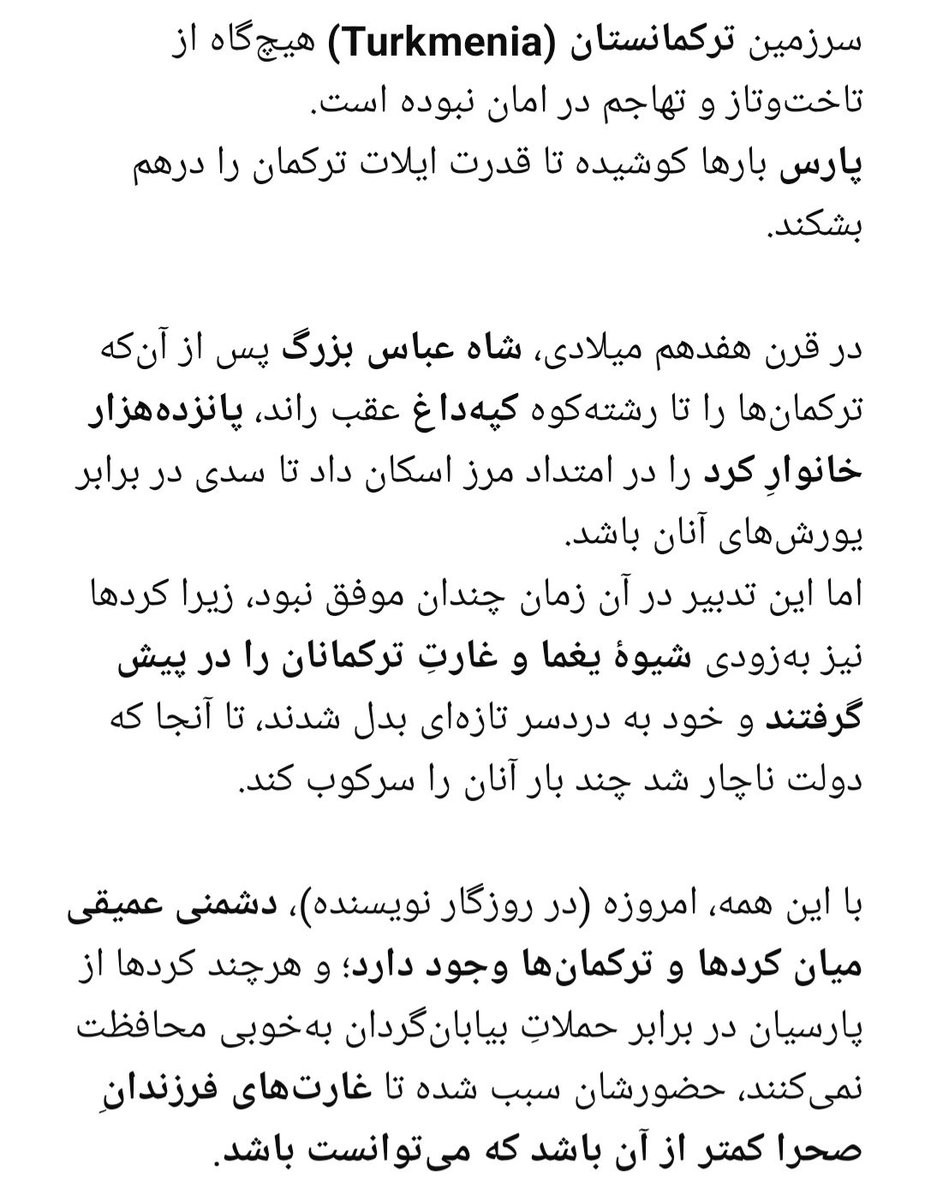 سرزمین ترکمانستان (Turkmenia) هیچ‌گاه از تاخت‌وتاز و تهاجم در امان نبوده است.
پارس بارها کوشیده تا قدرت ایلات ترکمان را درهم بشکند.

در قرن هفدهم میلادی، شاه عباس بزرگ پس از آن‌که ترکمان‌ها را تا رشته‌کوه کپه‌داغ عقب راند، پانزده‌هزار خانوارِ کرد را در امتداد مرز اسکان داد تا سدی در برابر یورش‌های آنان باشد.
اما این تدبیر در آن زمان چندان موفق نبود، زیرا کردها نیز به‌زودی شیوهٔ یغما و غارتِ ترکمانان را در پیش گرفتند و خود به دردسر تازه‌ای بدل شدند، تا آنجا که دولت ناچار شد چند بار آنان را سرکوب کند.

با این همه، امروزه (در روزگار نویسنده)، دشمنی عمیقی میان کردها و ترکمان‌ها وجود دارد؛ و هرچند کردها از پارسیان در برابر حملاتِ بیابان‌گردان به‌خوبی محافظت نمی‌کنند، حضورشان سبب شده تا غارت‌های فرزندانِ صحرا کمتر از آن باشد که می‌توانست باشد.